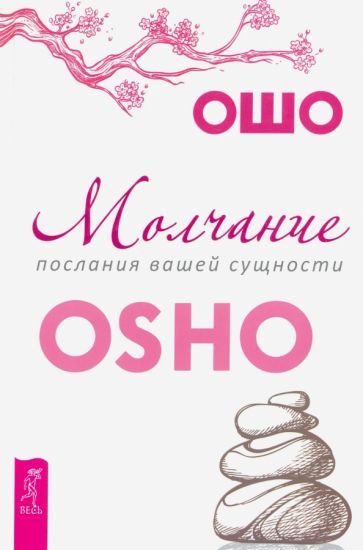 ОШО

Молчание

послания вашей сущности

OSHO

ВЕСЬ